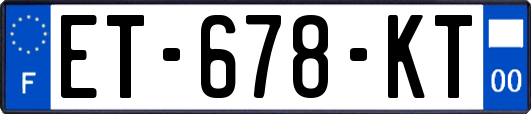 F
ET-678-KT
00